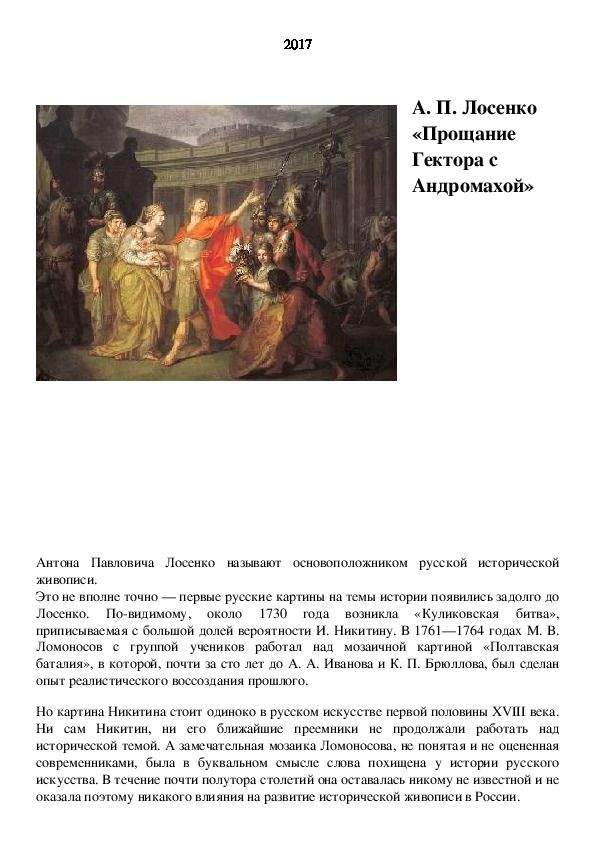 2017

А. П. Лосенко «Прощание Гектора с Андромахой»

Антона Павловича Лосенко называют основоположником русской исторической живописи.
Это не вполне точно — первые русские картины на темы истории появились задолго до Лосенко. По-видимому, около 1730 года возникла «Куликовская битва», приписываемая с большой долей вероятности И. Никитину. В 1761—1764 годах М. В. Ломоносов с группой учеников работал над мозаичной картиной «Полтавская баталия», в которой, почти за сто лет до А. А. Иванова и К. П. Брюллова, был сделан опыт реалистического воссоздания прошлого.

Но картина Никитина стоит одиноко в русском искусстве первой половины XVIII века. Ни сам Никитин, ни его ближайшие преемники не продолжали работать над исторической темой. А замечательная мозаика Ломоносова, не понятая и не оцененная современниками, была в буквальном смысле слова похищена у истории русского искусства. В течение почти полутора столетий она оставалась никому не известной и не оказала поэтому никакого влияния на развитие исторической живописи в России.